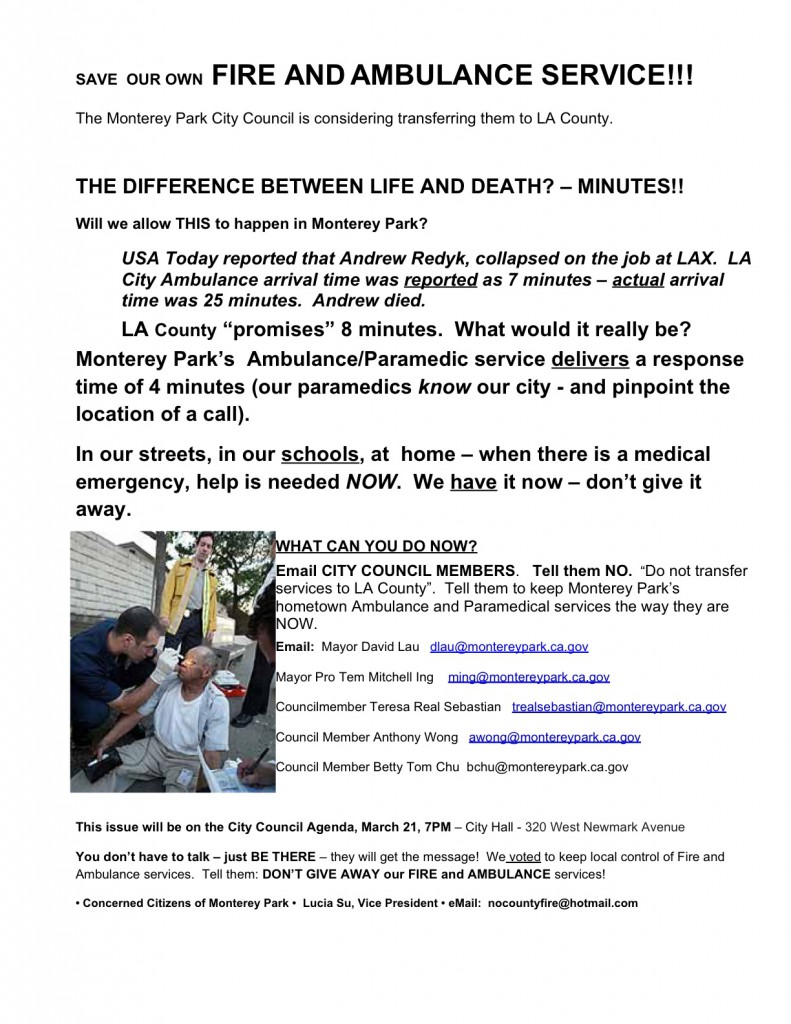 SAVE OUR OWN FIRE AND AMBULANCE SERVICE!!!

The Monterey Park City Council is considering transferring them to LA County.

THE DIFFERENCE BETWEEN LIFE AND DEATH? – MINUTES!!

Will we allow THIS to happen in Monterey Park?

USA Today reported that Andrew Redyk, collapsed on the job at LAX. LA City Ambulance arrival time was reported as 7 minutes – actual arrival time was 25 minutes. Andrew died.

LA County "promises" 8 minutes. What would it really be? Monterey Park's Ambulance/Paramedic service delivers a response time of 4 minutes (our paramedics know our city - and pinpoint the location of a call).

In our streets, in our schools, at home – when there is a medical emergency, help is needed NOW. We have it now – don't give it away.

WHAT CAN YOU DO NOW?

Email CITY COUNCIL MEMBERS. Tell them NO. "Do not transfer services to LA County". Tell them to keep Monterey Park's hometown Ambulance and Paramedical services the way they are NOW.

Email: Mayor David Lau dlau@montereypark.ca.gov

Mayor Pro Tem Mitchell Ing ming@montereypark.ca.gov

Councilmember Teresa Real Sebastian trealsebastian@montereypark.ca.gov

Council Member Anthony Wong awong@montereypark.ca.gov

Council Member Betty Tom Chu bchu@montereypark.ca.gov

This issue will be on the City Council Agenda, March 21, 7PM – City Hall - 320 West Newmark Avenue

You don't have to talk – just BE THERE – they will get the message! We voted to keep local control of Fire and Ambulance services. Tell them: DON'T GIVE AWAY our FIRE and AMBULANCE services!

• Concerned Citizens of Monterey Park • Lucia Su, Vice President • eMail: nocountyfire@hotmail.com